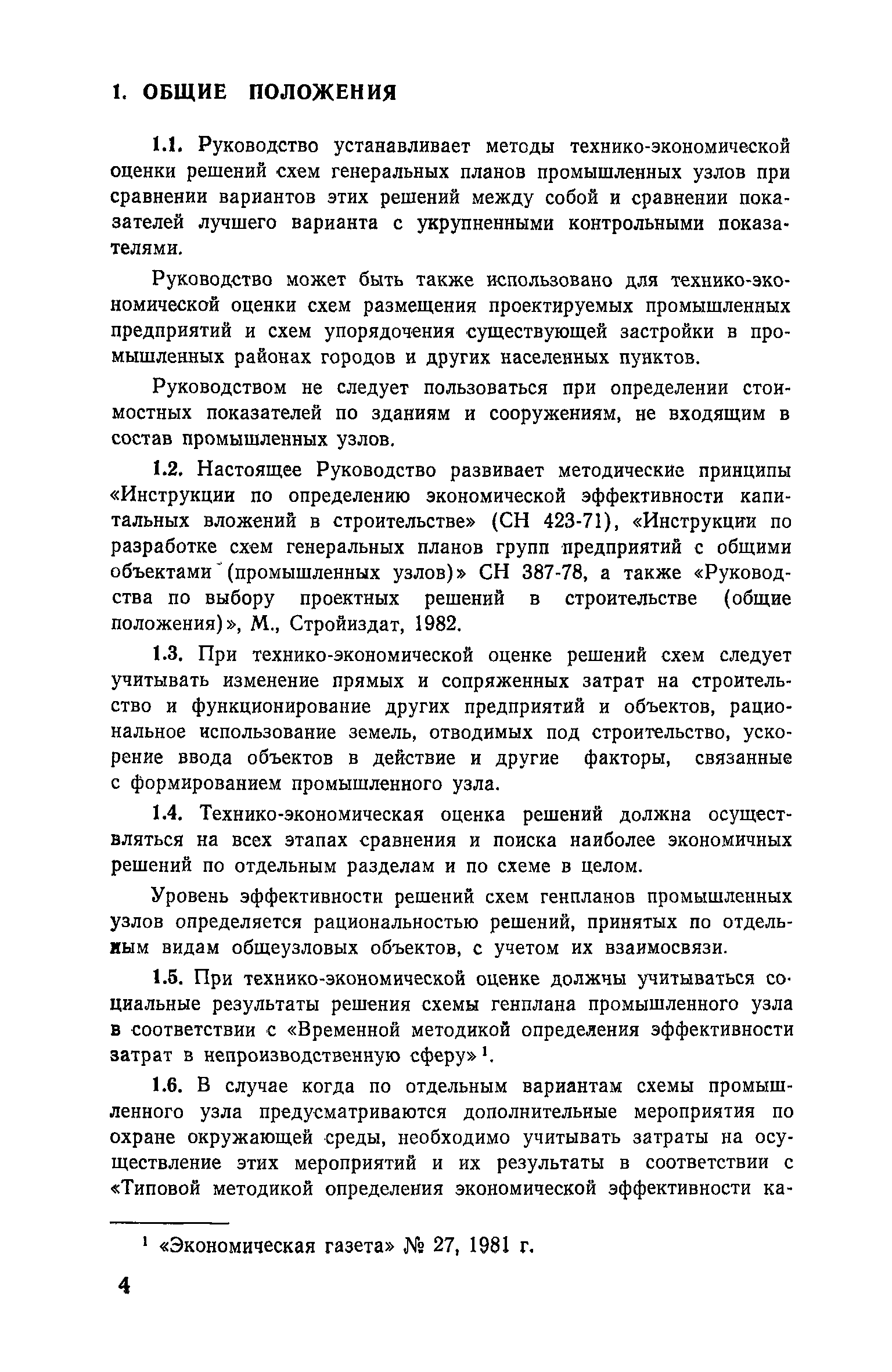 1. ОБЩИЕ ПОЛОЖЕНИЯ

1.1. Руководство устанавливает методы технико-экономической оценки решений схем генеральных планов промышленных узлов при сравнении вариантов этих решений между собой и сравнении показателей лучшего варианта с укрупненными контрольными показателями.

Руководство может быть также использовано для технико-экономической оценки схем размещения проектируемых промышленных предприятий и схем упорядочения существующей застройки в промышленных районах городов и других населенных пунктов.

Руководством не следует пользоваться при определении стоимостных показателей по зданиям и сооружениям, не входящим в состав промышленных узлов.

1.2. Настоящее Руководство развивает методические принципы «Инструкции по определению экономической эффективности капитальных вложений в строительстве» (СН 423-71), «Инструкции по разработке схем генеральных планов групп предприятий с общими объектами (промышленных узлов)» СН 387-78, а также «Руководства по выбору проектных решений в строительстве (общие положения)», М., Стройиздат, 1982.

1.3. При технико-экономической оценке решений схем следует учитывать изменение прямых и сопряженных затрат на строительство и функционирование других предприятий и объектов, рациональное использование земель, отводимых под строительство, ускорение ввода объектов в действие и другие факторы, связанные с формированием промышленного узла.

1.4. Технико-экономическая оценка решений должна осуществляться на всех этапах сравнения и поиска наиболее экономичных решений по отдельным разделам и по схеме в целом.

Уровень эффективности решений схем генпланов промышленных узлов определяется рациональностью решений, принятых по отдельным видам общеузловых объектов, с учетом их взаимосвязи.

1.5. При технико-экономической оценке должны учитываться социальные результаты решения схемы генплана промышленного узла в соответствии с «Временной методикой определения эффективности затрат в непроизводственную сферу»$^1$.

1.6. В случае когда по отдельным вариантам схемы промышленного узла предусматриваются дополнительные мероприятия по охране окружающей среды, необходимо учитывать затраты на осуществление этих мероприятий и их результаты в соответствии с «Типовой методикой определения экономической эффективности ка-

$^1$ «Экономическая газета» № 27, 1981 г.

4